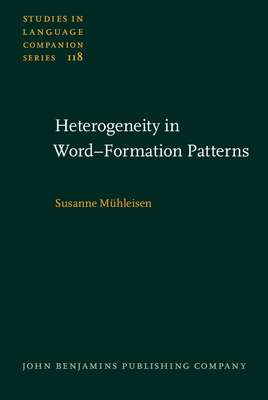 STUDIES IN LANGUAGE COMPANION SERIES 118

Heterogeneity in Word–Formation Patterns

Susanne Mühleisen

JOHN BENJAMINS PUBLISHING COMPANY